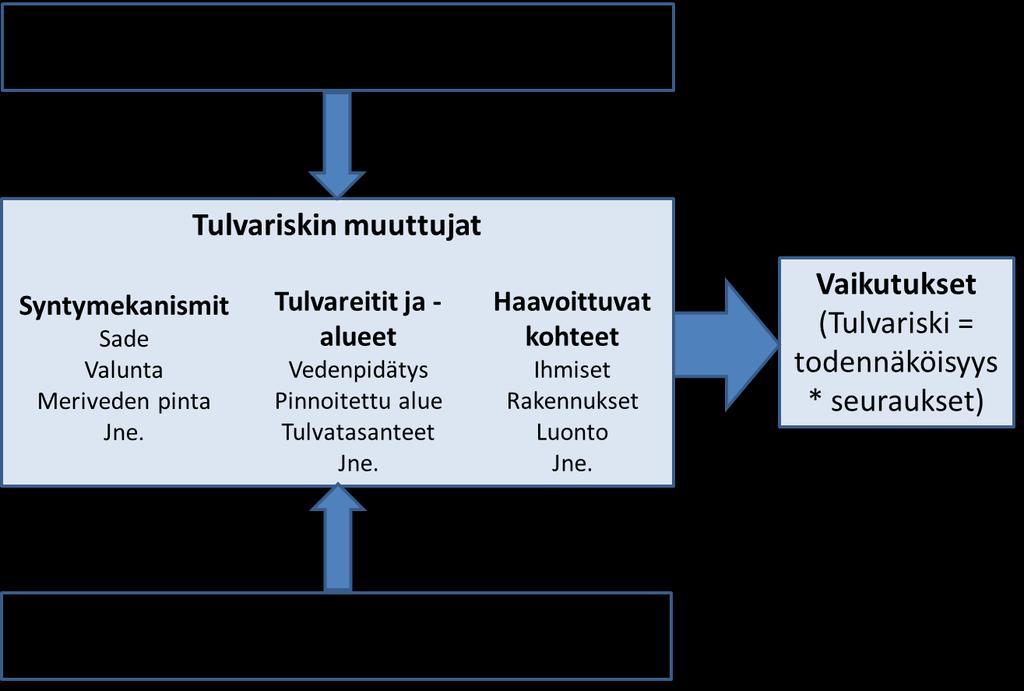 Tulvariskin muuttujat

Syntymekanismit
Sade
Valunta
Meriveden pinta
Jne.

Tulvareitit ja -alueet
Vedenpidätys
Pinnoitettu alue
Tulvatasanteet
Jne.

Haavoittuvat kohteet
Ihmiset
Rakennukset
Luonto
Jne.

Vaikutukset
(Tulvariski = todennäköisyys * seuraukset)